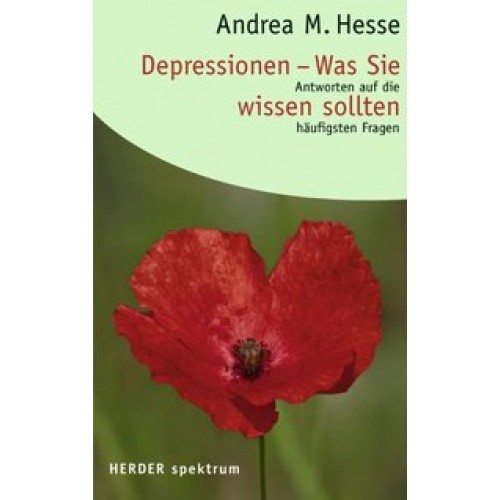 Andrea M. Hesse

Depressionen – Was Sie
Antworten auf die
wissen sollten
häufigsten Fragen

HERDER spektrum